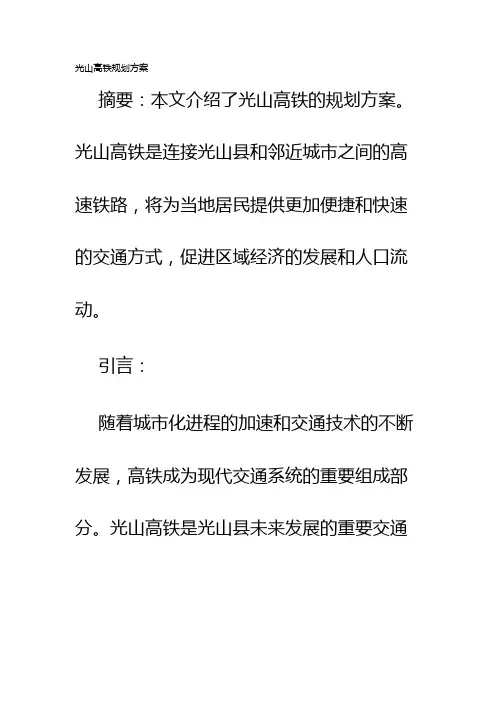 光山高铁规划方案

摘要：本文介绍了光山高铁的规划方案。光山高铁是连接光山县和邻近城市之间的高速铁路，将为当地居民提供更加便捷和快速的交通方式，促进区域经济的发展和人口流动。

引言：

随着城市化进程的加速和交通技术的不断发展，高铁成为现代交通系统的重要组成部分。光山高铁是光山县未来发展的重要交通